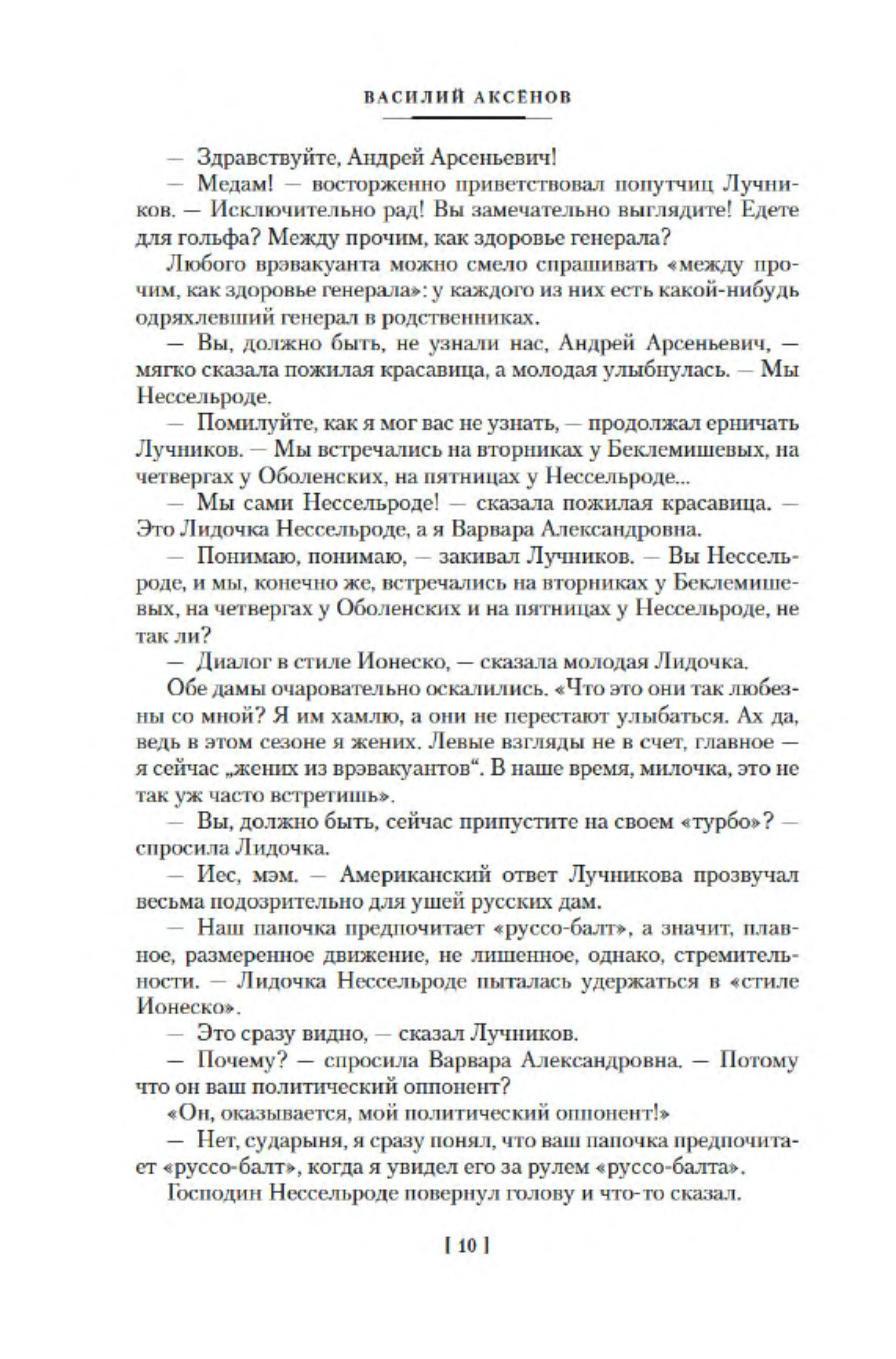 ВАСИЛИЙ АКСЁНОВ

— Здравствуйте, Андрей Арсеньевич!

— Медам! — восторженно приветствовал попутчиц Лучников. — Исключительно рад! Вы замечательно выглядите! Едете для гольфа? Между прочим, как здоровье генерала?

Любого врэвакуанта можно смело спрашивать «между прочим, как здоровье генерала»: у каждого из них есть какой-нибудь одряхлевший генерал в родственниках.

— Вы, должно быть, не узнали нас, Андрей Арсеньевич, — мягко сказала пожилая красавица, а молодая улыбнулась. — Мы Нессельроде.

— Помилуйте, как я мог вас не узнать, — продолжал ерничать Лучников. — Мы встречались на вторниках у Беклемишевых, на четвергах у Оболенских, на пятницах у Нессельроде...

— Мы сами Нессельроде! — сказала пожилая красавица. — Это Лидочка Нессельроде, а я Варвара Александровна.

— Понимаю, понимаю, — закивал Лучников. — Вы Нессельроде, и мы, конечно же, встречались на вторниках у Беклемишевых, на четвергах у Оболенских и на пятницах у Нессельроде, не так ли?

— Диалог в стиле Ионеско, — сказала молодая Лидочка.

Обе дамы очаровательно оскалились. «Что это они так любезны со мной? Я им хамлю, а они не перестают улыбаться. Ах да, ведь в этом сезоне я жених. Левые взгляды не в счет, главное — я сейчас „жених из врэвакуантов“. В наше время, милочка, это не так уж часто встретишь».

— Вы, должно быть, сейчас припустите на своем «турбо»? — спросила Лидочка.

— Иес, мэм. — Американский ответ Лучникова прозвучал весьма подозрительно для ушей русских дам.

— Наш папочка предпочитает «руссо-балт», а значит, плавное, размеренное движение, не лишенное, однако, стремительности. — Лидочка Нессельроде пыталась удержаться в «стиле Ионеско».

— Это сразу видно, — сказал Лучников.

— Почему? — спросила Варвара Александровна. — Потому что он ваш политический оппонент?

«Он, оказывается, мой политический оппонент!»

— Нет, сударыня, я сразу понял, что ваш папочка предпочитает «руссо-балт», когда я увидел его за рулем «руссо-балта».

Господин Нессельроде повернул голову и что-то сказал.

[ 10 ]